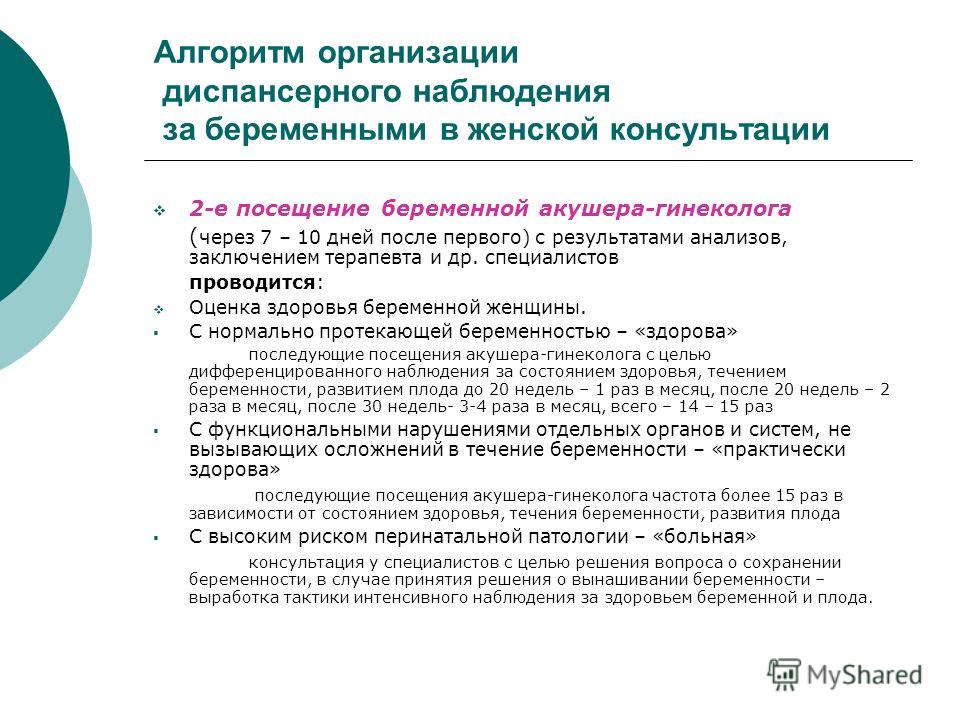 Алгоритм организации диспансерного наблюдения за беременными в женской консультации

2-е посещение беременной акушера-гинеколога (через 7 – 10 дней после первого) с результатами анализов, заключением терапевта и др. специалистов

проводится:

Оценка здоровья беременной женщины.

С нормально протекающей беременностью – «здорова»

последующие посещения акушера-гинеколога с целью дифференцированного наблюдения за состоянием здоровья, течением беременности, развитием плода до 20 недель – 1 раз в месяц, после 20 недель – 2 раза в месяц, после 30 недель- 3-4 раза в месяц, всего – 14 – 15 раз

С функциональными нарушениями отдельных органов и систем, не вызывающих осложнений в течение беременности – «практически здорова»

последующие посещения акушера-гинеколога частота более 15 раз в зависимости от состоянием здоровья, течения беременности, развития плода

С высоким риском перинатальной патологии – «больная»

консультация у специалистов с целью решения вопроса о сохранении беременности, в случае принятия решения о вынашивании беременности – выработка тактики интенсивного наблюдения за здоровьем беременной и плода.

MyShared